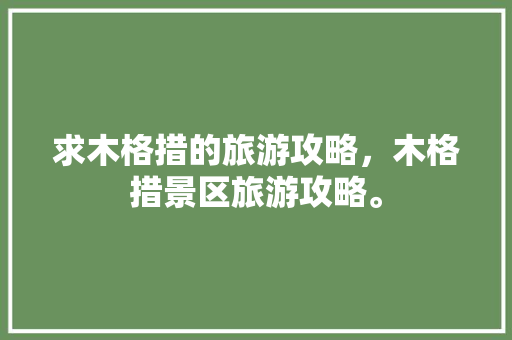 求木格措的旅游攻略，木格措景区旅游攻略。